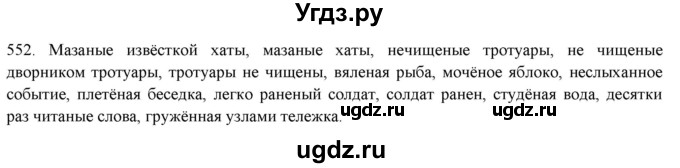 Угдз.ру

552. Мазаные извёсткой хаты, мазаные хаты, нечищеные тротуары, не чищеные дворником тротуары, тротуары не чищены, вяленая рыба, мочёное яблоко, неслыханное событие, плетёная беседка, легко раненый солдат, солдат ранен, студёная вода, десятки раз читаные слова, гружённая узлами тележка.

ugdz.ru ugdz.ru

ugdz.ru